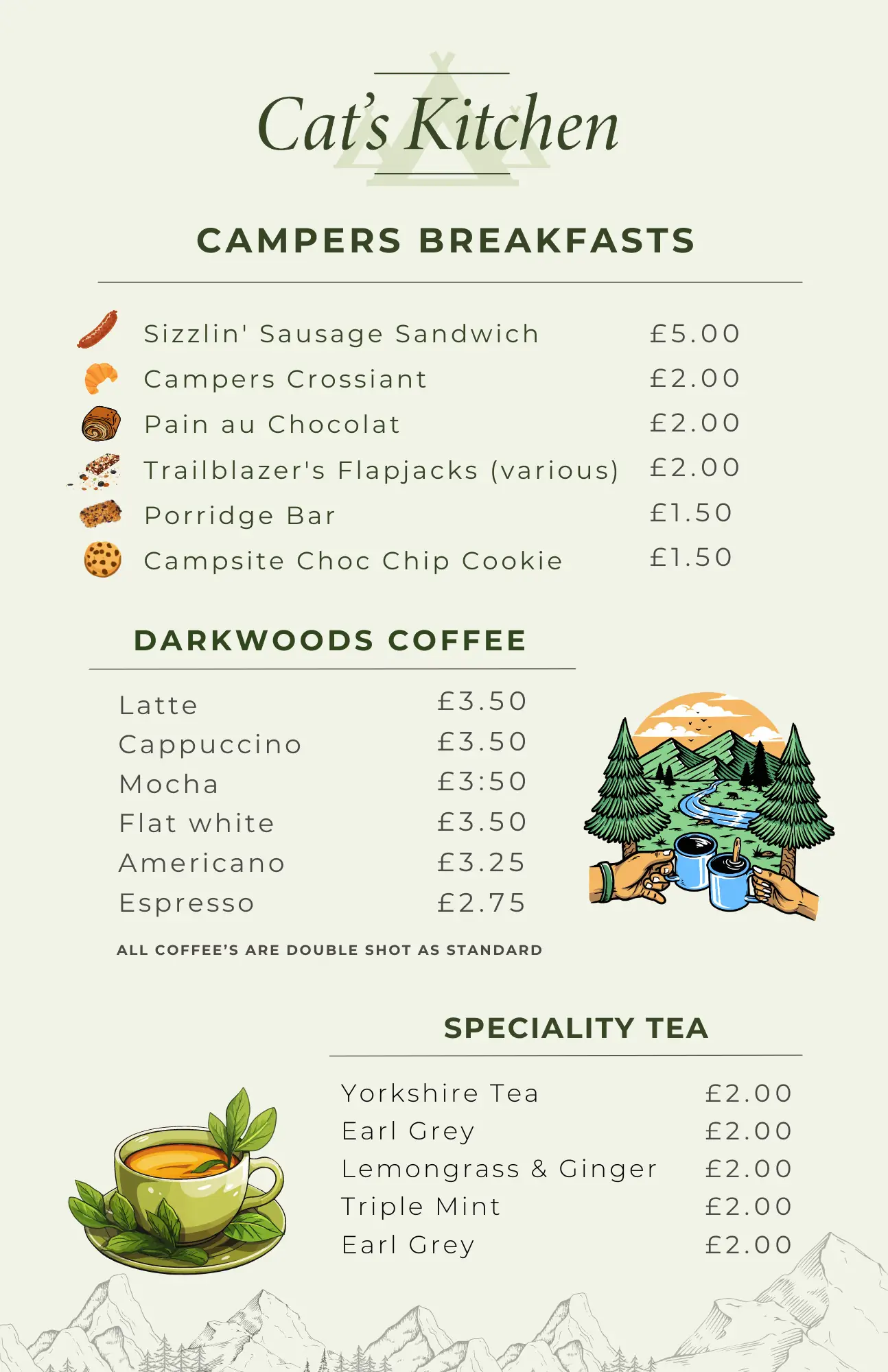 Cat's Kitchen

CAMPERS BREAKFASTS

Sizzlin' Sausage Sandwich £5.00
Campers Crossiant £2.00
Pain au Chocolat £2.00
Trailblazer's Flapjacks (various) £2.00
Porridge Bar £1.50
Campsite Choc Chip Cookie £1.50

DARKWOODS COFFEE

Latte £3.50
Cappuccino £3.50
Mocha £3:50
Flat white £3.50
Americano £3.25
Espresso £2.75

ALL COFFEE'S ARE DOUBLE SHOT AS STANDARD

SPECIALITY TEA

Yorkshire Tea £2.00
Earl Grey £2.00
Lemongrass & Ginger £2.00
Triple Mint £2.00
Earl Grey £2.00